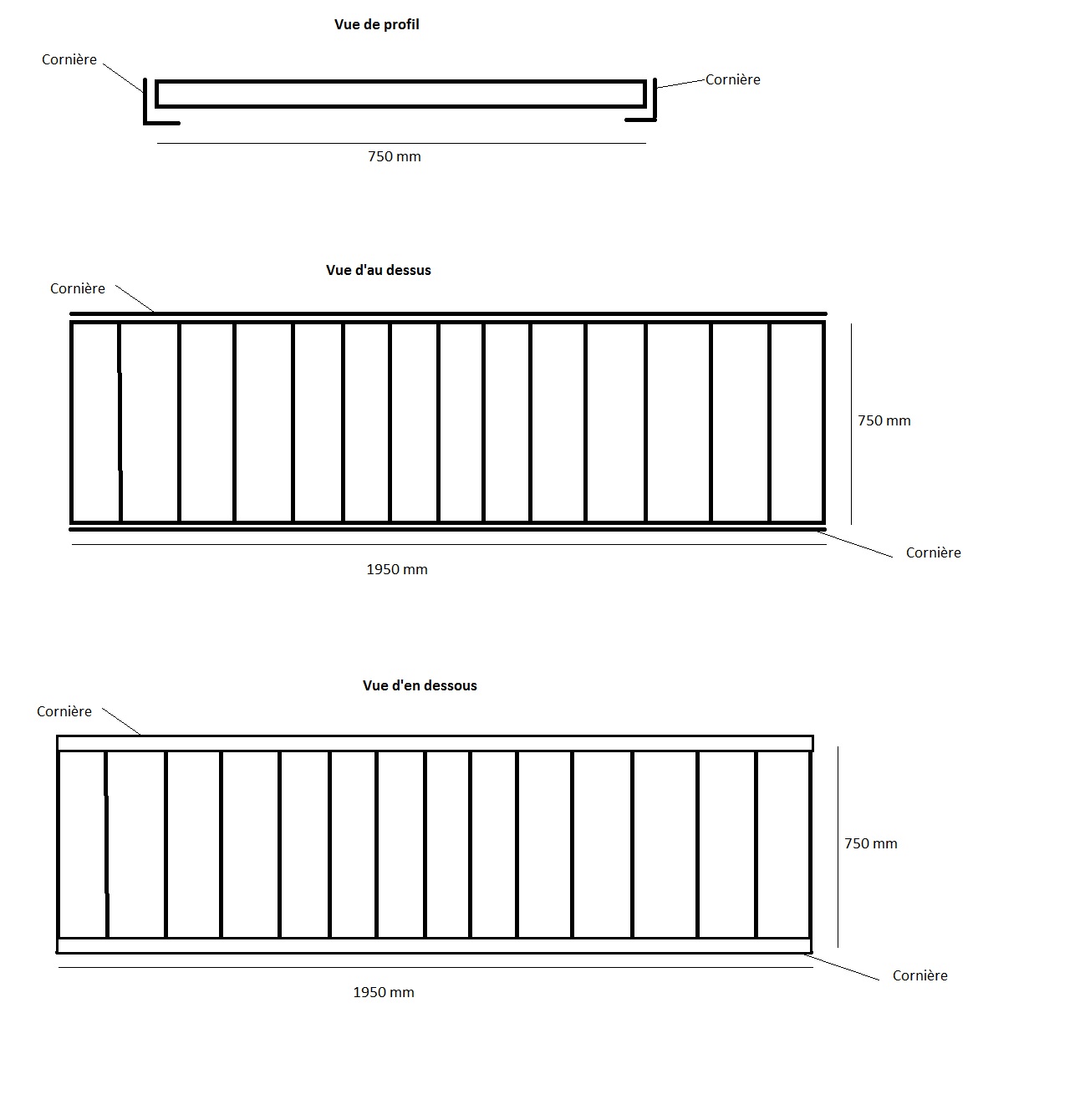 Vue de profil

Cornière

Cornière

750 mm

Vue d'au dessus

Cornière

750 mm

Cornière

1950 mm

Vue d'en dessous

Cornière

750 mm

Cornière

1950 mm